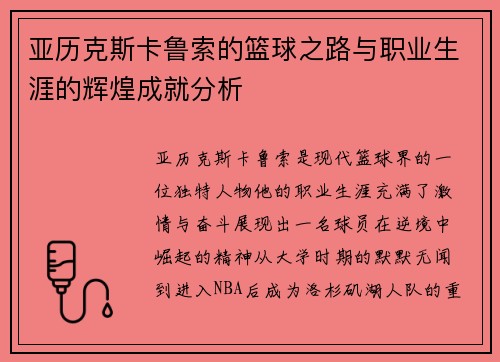 亚历克斯卡鲁索的篮球之路与职业生涯的辉煌成就分析

亚历克斯卡鲁索是现代篮球界的一位独特人物他的职业生涯充满了激情与奋斗展现出一名球员在逆境中崛起的精神从大学时期的默默无闻到进入NBA后成为洛杉矶湖人队的重